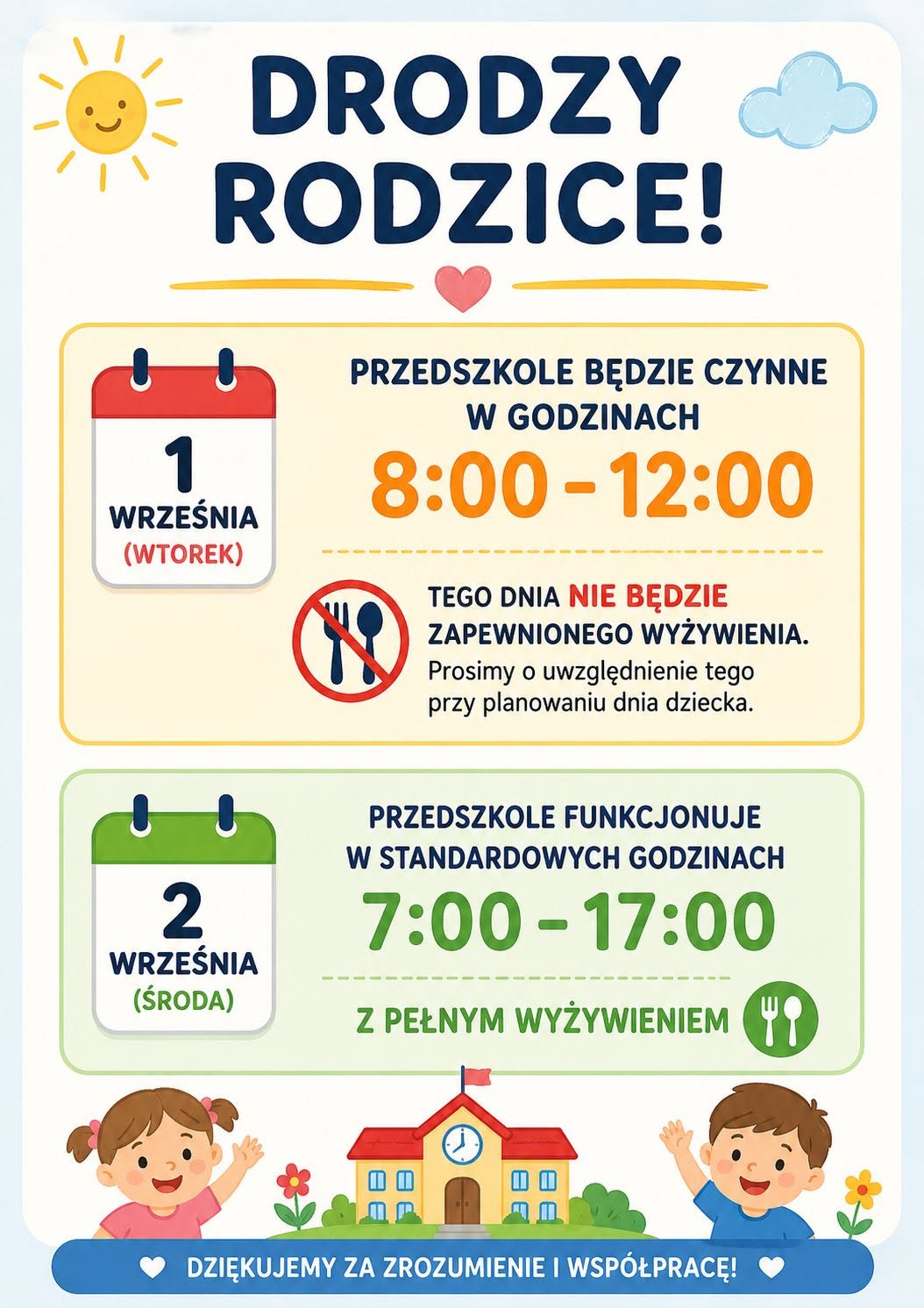 DRODZY RODZICE!

1
WRZEŚNIA
(WTOREK)

PRZEDSZKOLE BĘDZIE CZYNNE W GODZINACH

8:00 - 12:00

TEGO DNIA NIE BĘDZIE ZAPEWNIONEGO WYŻYWIENIA.
Prosimy o uwzględnienie tego przy planowaniu dnia dziecka.

2
WRZEŚNIA
(ŚRODA)

PRZEDSZKOLE FUNKCJONUJE W STANDARDOWYCH GODZINACH

7:00 - 17:00

Z PEŁNYM WYŻYWIENIEM

DZIĘKUJEMY ZA ZROZUMIENIE I WSPÓŁPRACĘ!